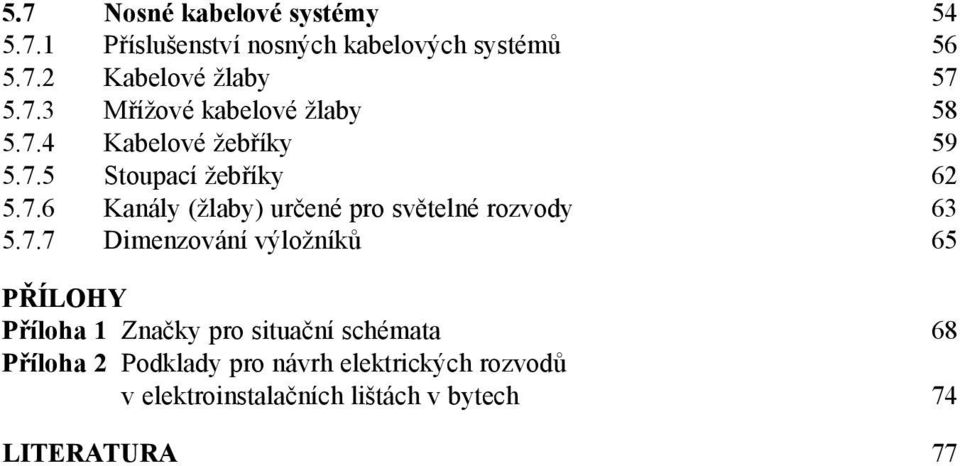 5.7 Nosné kabelové systémy 54
5.7.1 Příslušenství nosných kabelových systémů 56
5.7.2 Kabelové žlaby 57
5.7.3 Mřížové kabelové žlaby 58
5.7.4 Kabelové žebříky 59
5.7.5 Stoupací žebříky 62
5.7.6 Kanály (žlaby) určené pro světelné rozvody 63
5.7.7 Dimenzování výložníků 65

PŘÍLOHY
Příloha 1 Značky pro situační schémata 68
Příloha 2 Podklady pro návrh elektrických rozvodů v elektroinstalačních lištách v bytech 74

LITERATURA 77